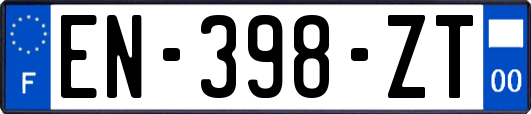 F
EN-398-ZT
00